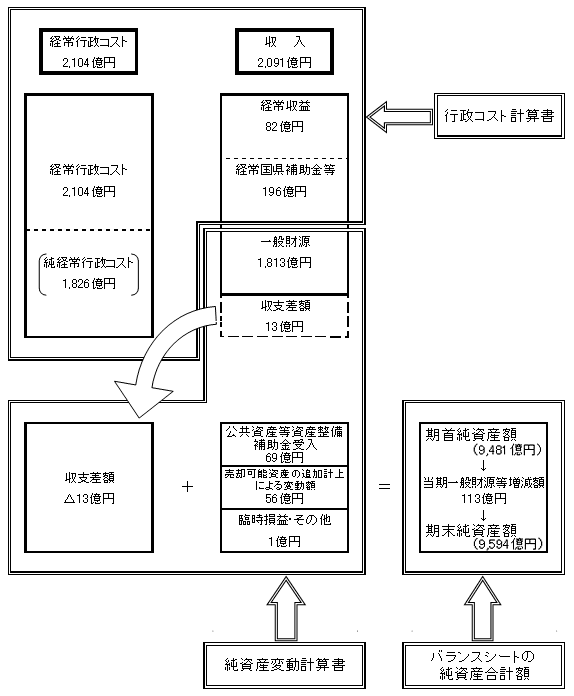 経常行政コスト
2,104億円

収　入
2,091億円

経常行政コスト
2,104億円

（純経常行政コスト
1,826億円）

経常収益
82億円

経常国県補助金等
196億円

一般財源
1,813億円

収支差額
13億円

行政コスト計算書

収支差額
△13億円

＋

公共資産等資産整備補助金受入
69億円

売却可能資産の追加計上による変動額
56億円

臨時損益・その他
1億円

＝

期首純資産額
（9,481億円）
↓
当期一般財源等増減額
113億円
↓
期末純資産額
（9,594億円）

純資産変動計算書

バランスシートの
純資産合計額